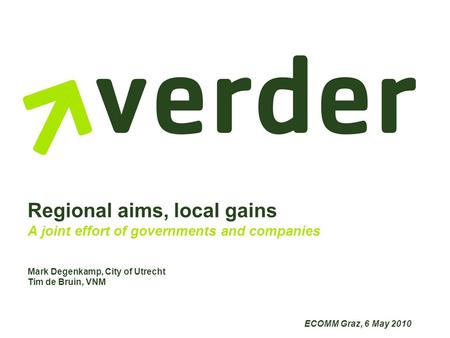 verder

Regional aims, local gains
A joint effort of governments and companies

Mark Degenkamp, City of Utrecht
Tim de Bruin, VNM

ECOMM Graz, 6 May 2010